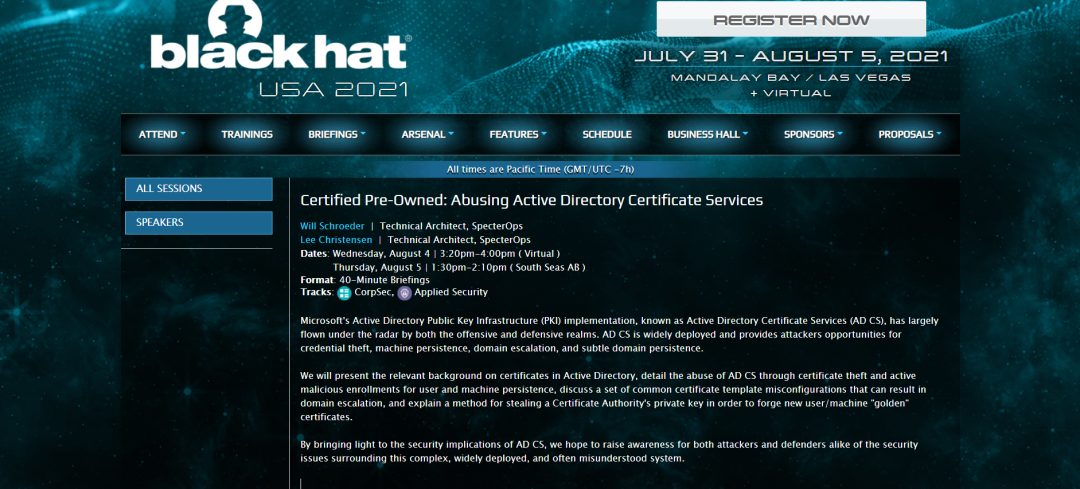 black hat®
USA 2021

REGISTER NOW

JULY 31 - AUGUST 5, 2021
MANDALAY BAY / LAS VEGAS
+ VIRTUAL

ATTEND TRAININGS BRIEFINGS ARSENAL FEATURES SCHEDULE BUSINESS HALL SPONSORS PROPOSALS

All times are Pacific Time (GMT/UTC -7h)

ALL SESSIONS

SPEAKERS

Certified Pre-Owned: Abusing Active Directory Certificate Services

Will Schroeder | Technical Architect, SpecterOps
Lee Christensen | Technical Architect, SpecterOps
Dates: Wednesday, August 4 | 3:20pm-4:00pm ( Virtual )
Thursday, August 5 | 1:30pm-2:10pm ( South Seas AB )
Format: 40-Minute Briefings
Tracks: CorpSec, Applied Security

Microsoft's Active Directory Public Key Infrastructure (PKI) implementation, known as Active Directory Certificate Services (AD CS), has largely flown under the radar by both the offensive and defensive realms. AD CS is widely deployed and provides attackers opportunities for credential theft, machine persistence, domain escalation, and subtle domain persistence.

We will present the relevant background on certificates in Active Directory, detail the abuse of AD CS through certificate theft and active malicious enrollments for user and machine persistence, discuss a set of common certificate template misconfigurations that can result in domain escalation, and explain a method for stealing a Certificate Authority's private key in order to forge new user/machine "golden" certificates.

By bringing light to the security implications of AD CS, we hope to raise awareness for both attackers and defenders alike of the security issues surrounding this complex, widely deployed, and often misunderstood system.